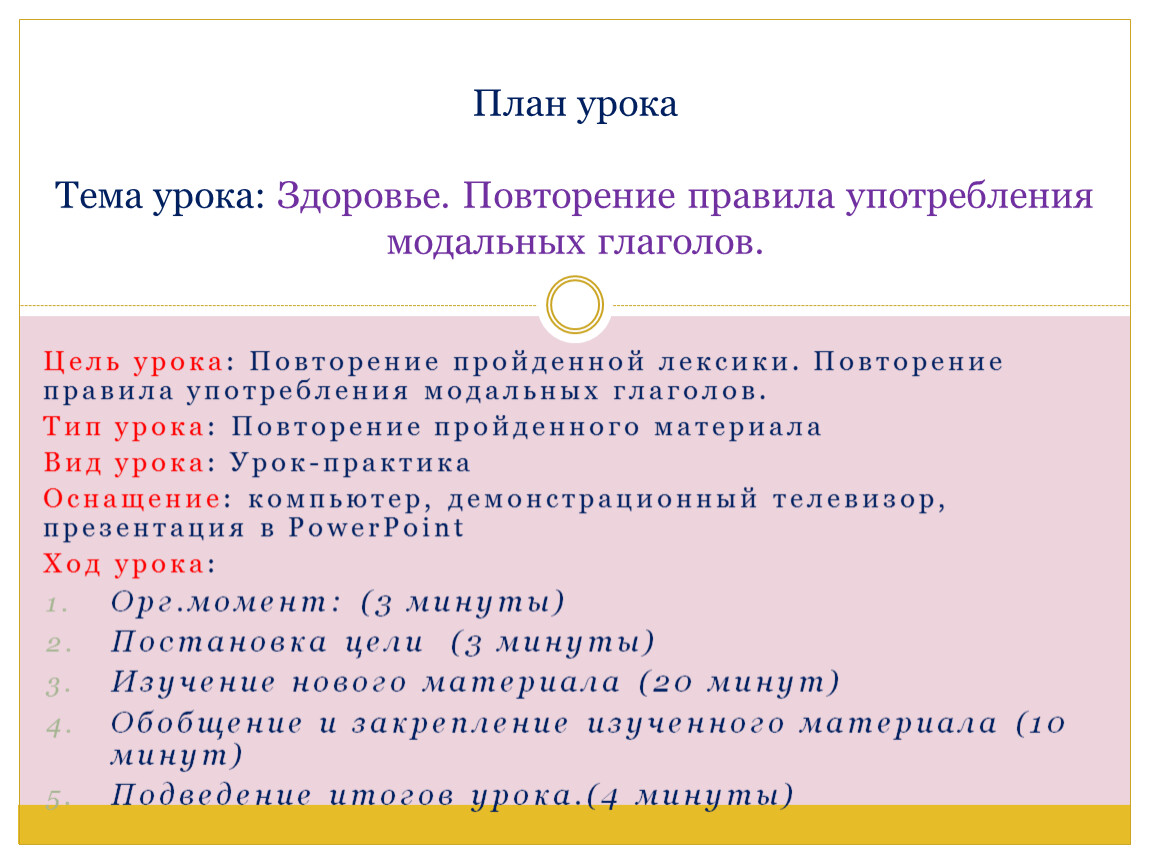 План урока

Тема урока: Здоровье. Повторение правила употребления модальных глаголов.

Цель урока: Повторение пройденной лексики. Повторение правила употребления модальных глаголов.

Тип урока: Повторение пройденного материала

Вид урока: Урок-практика

Оснащение: компьютер, демонстрационный телевизор, презентация в PowerPoint

Ход урока:

1. Орг.момент: (3 минуты)
2. Постановка цели (3 минуты)
3. Изучение нового материала (20 минут)
4. Обобщение и закрепление изученного материала (10 минут)
5. Подведение итогов урока.(4 минуты)